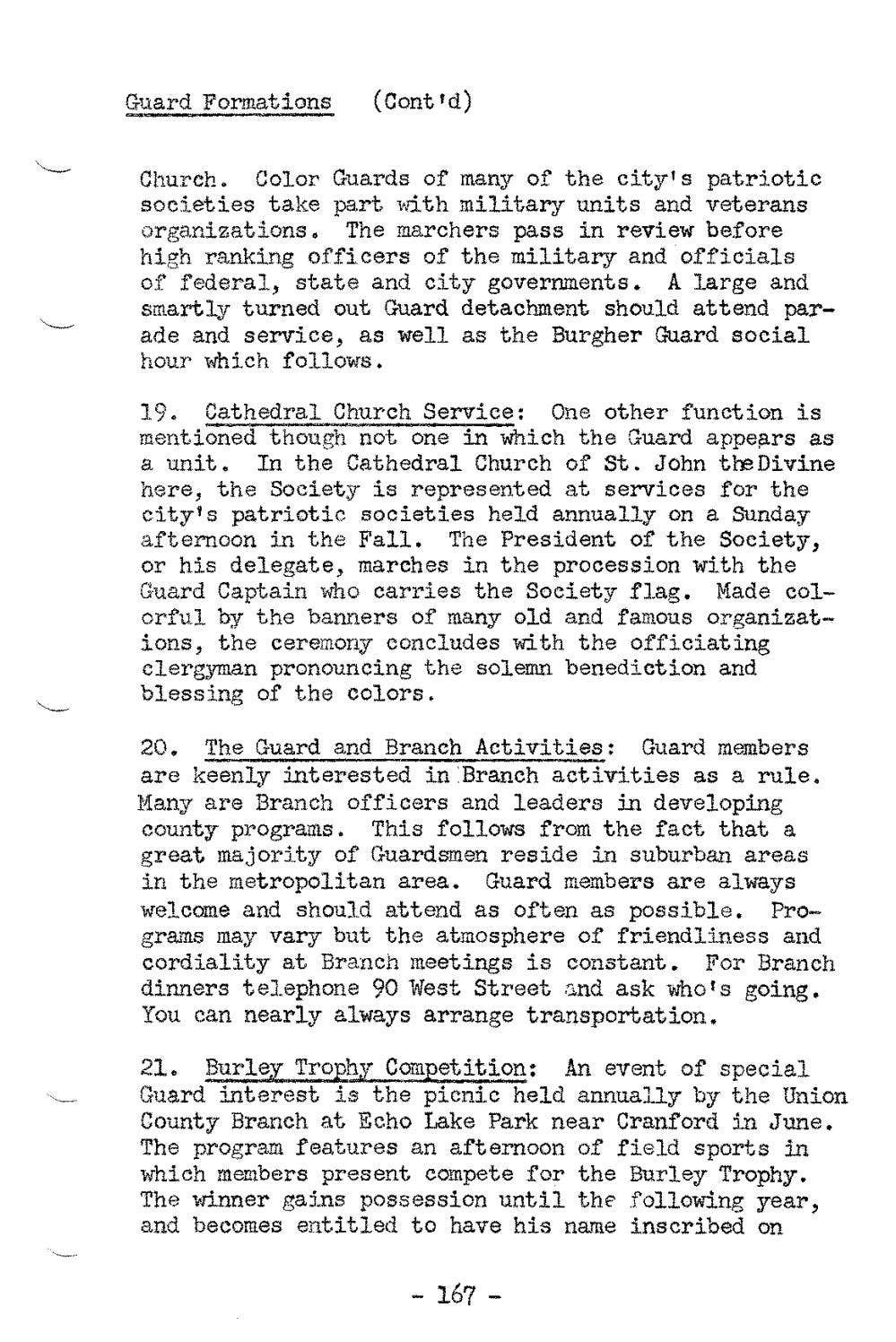 Guard Formations (Cont'd)

Church. Color Guards of many of the city's patriotic societies take part with military units and veterans organizations. The marchers pass in review before high ranking officers of the military and officials of federal, state and city governments. A large and smartly turned out Guard detachment should attend parade and service, as well as the Burgher Guard social hour which follows.

19. Cathedral Church Service: One other function is mentioned though not one in which the Guard appears as a unit. In the Cathedral Church of St. John the Divine here, the Society is represented at services for the city's patriotic societies held annually on a Sunday afternoon in the Fall. The President of the Society, or his delegate, marches in the procession with the Guard Captain who carries the Society flag. Made colorful by the banners of many old and famous organizations, the ceremony concludes with the officiating clergyman pronouncing the solemn benediction and blessing of the colors.

20. The Guard and Branch Activities: Guard members are keenly interested in Branch activities as a rule. Many are Branch officers and leaders in developing county programs. This follows from the fact that a great majority of Guardsmen reside in suburban areas in the metropolitan area. Guard members are always welcome and should attend as often as possible. Programs may vary but the atmosphere of friendliness and cordiality at Branch meetings is constant. For Branch dinners telephone 90 West Street and ask who's going. You can nearly always arrange transportation.

21. Burley Trophy Competition: An event of special Guard interest is the picnic held annually by the Union County Branch at Echo Lake Park near Cranford in June. The program features an afternoon of field sports in which members present compete for the Burley Trophy. The winner gains possession until the following year, and becomes entitled to have his name inscribed on

- 167 -